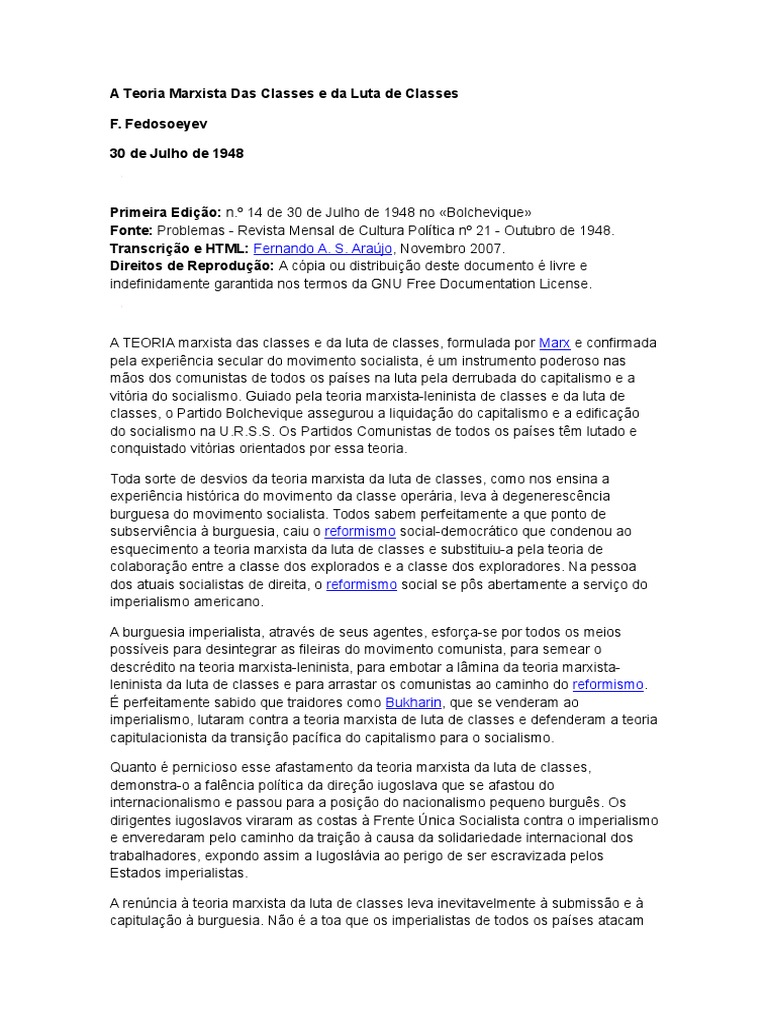 A Teoria Marxista Das Classes e da Luta de Classes

F. Fedosoeyev

30 de Julho de 1948

Primeira Edição: n.º 14 de 30 de Julho de 1948 no «Bolchevique»
Fonte: Problemas - Revista Mensal de Cultura Política nº 21 - Outubro de 1948.
Transcrição e HTML: Fernando A. S. Araújo, Novembro 2007.
Direitos de Reprodução: A cópia ou distribuição deste documento é livre e indefinidamente garantida nos termos da GNU Free Documentation License.

A TEORIA marxista das classes e da luta de classes, formulada por Marx e confirmada pela experiência secular do movimento socialista, é um instrumento poderoso nas mãos dos comunistas de todos os países na luta pela derrubada do capitalismo e a vitória do socialismo. Guiado pela teoria marxista-leninista de classes e da luta de classes, o Partido Bolchevique assegurou a liquidação do capitalismo e a edificação do socialismo na U.R.S.S. Os Partidos Comunistas de todos os países têm lutado e conquistado vitórias orientados por essa teoria.

Toda sorte de desvios da teoria marxista da luta de classes, como nos ensina a experiência histórica do movimento da classe operária, leva à degenerescência burguesa do movimento socialista. Todos sabem perfeitamente a que ponto de subserviência à burguesia, caiu o reformismo social-democrático que condenou ao esquecimento a teoria marxista da luta de classes e substituiu-a pela teoria de colaboração entre a classe dos explorados e a classe dos exploradores. Na pessoa dos atuais socialistas de direita, o reformismo social se pôs abertamente a serviço do imperialismo americano.

A burguesia imperialista, através de seus agentes, esforça-se por todos os meios possíveis para desintegrar as fileiras do movimento comunista, para semear o descrédito na teoria marxista-leninista, para embotar a lâmina da teoria marxista-leninista da luta de classes e para arrastar os comunistas ao caminho do reformismo. É perfeitamente sabido que traidores como Bukharin, que se venderam ao imperialismo, lutaram contra a teoria marxista de luta de classes e defenderam a teoria capitulacionista da transição pacífica do capitalismo para o socialismo.

Quanto é pernicioso esse afastamento da teoria marxista da luta de classes, demonstra-o a falência política da direção iugoslava que se afastou do internacionalismo e passou para a posição do nacionalismo pequeno burguês. Os dirigentes iugoslavos viraram as costas à Frente Única Socialista contra o imperialismo e enveredaram pelo caminho da traição à causa da solidariedade internacional dos trabalhadores, expondo assim a Iugoslávia ao perigo de ser escravizada pelos Estados imperialistas.

A renúncia à teoria marxista da luta de classes leva inevitavelmente à submissão e à capitulação à burguesia. Não é a toa que os imperialistas de todos os países atacam